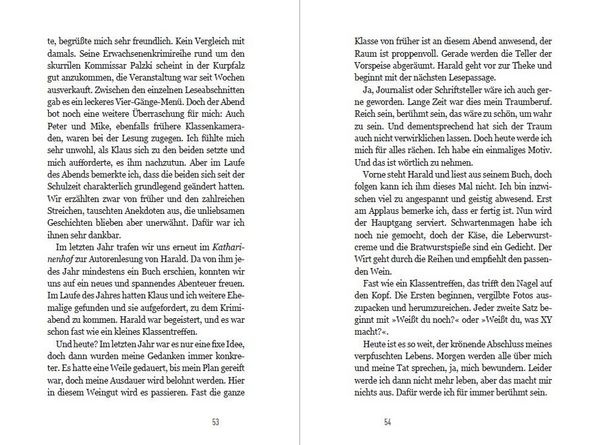 te, begrüßte mich sehr freundlich. Kein Vergleich mit damals. Seine Erwachsenenkrimireihe rund um den skurrilen Kommissar Palzki scheint in der Kurpfalz gut anzukommen, die Veranstaltung war seit Wochen ausverkauft. Zwischen den einzelnen Leseabschnitten gab es ein leckeres Vier-Gänge-Menü. Doch der Abend bot noch eine weitere Überraschung für mich: Auch Peter und Mike, ebenfalls frühere Klassenkameraden, waren bei der Lesung zugegen. Ich fühlte mich sehr unwohl, als Klaus sich zu den beiden setzte und mich aufforderte, es ihm nachzutun. Aber im Laufe des Abends bemerkte ich, dass die beiden sich seit der Schulzeit charakterlich grundlegend geändert hatten. Wir erzählten zwar von früher und den zahlreichen Streichen, tauschten Anekdoten aus, die unliebsamen Geschichten blieben aber unerwähnt. Dafür war ich ihnen sehr dankbar.

Im letzten Jahr trafen wir uns erneut im Katharinenhof zur Autorenlesung von Harald. Da von ihm jedes Jahr mindestens ein Buch erschien, konnten wir uns auf ein neues und spannendes Abenteuer freuen. Im Laufe des Jahres hatten Klaus und ich weitere Ehemalige gefunden und sie aufgefordert, zu dem Krimiabend zu kommen. Harald war begeistert, und es war schon fast wie ein kleines Klassentreffen.

Und heute? Im letzten Jahr war es nur eine fixe Idee, doch dann wurden meine Gedanken immer konkreter. Es hatte eine Weile gedauert, bis mein Plan gereift war, doch meine Ausdauer wird belohnt werden. Hier in diesem Weingut wird es passieren. Fast die ganze

53

Klasse von früher ist an diesem Abend anwesend, der Raum ist proppenvoll. Gerade werden die Teller der Vorspeise abgeräumt. Harald geht vor zur Theke und beginnt mit der nächsten Lesepassage.

Ja, Journalist oder Schriftsteller wäre ich auch gerne geworden. Lange Zeit war dies mein Traumberuf. Reich sein, berühmt sein, das wäre zu schön, um wahr zu sein. Und dementsprechend hat sich der Traum auch nicht verwirklichen lassen. Doch heute werde ich mich für alles rächen. Ich habe ein einmaliges Motiv. Und das ist wörtlich zu nehmen.

Vorne steht Harald und liest aus seinem Buch, doch folgen kann ich ihm dieses Mal nicht. Ich bin inzwischen viel zu angespannt und geistig abwesend. Erst am Applaus bemerke ich, dass er fertig ist. Nun wird der Hauptgang serviert. Schwartenmagen habe ich noch nie gemocht, doch der Käse, die Leberwurstcreme und die Bratwurstspieße sind ein Gedicht. Der Wirt geht durch die Reihen und empfiehlt den passenden Wein.

Fast wie ein Klassentreffen, das trifft den Nagel auf den Kopf. Die Ersten beginnen, vergilbte Fotos auszupacken und herumzureichen. Jeder zweite Satz beginnt mit »Weißt du noch?« oder »Weißt du, was XY macht?«.

Heute ist es so weit, der krönende Abschluss meines verpfuschten Lebens. Morgen werden alle über mich und meine Tat sprechen, ja, mich bewundern. Leider werde ich dann nicht mehr leben, aber das macht mir nichts aus. Dafür werde ich für immer berühmt sein.

54